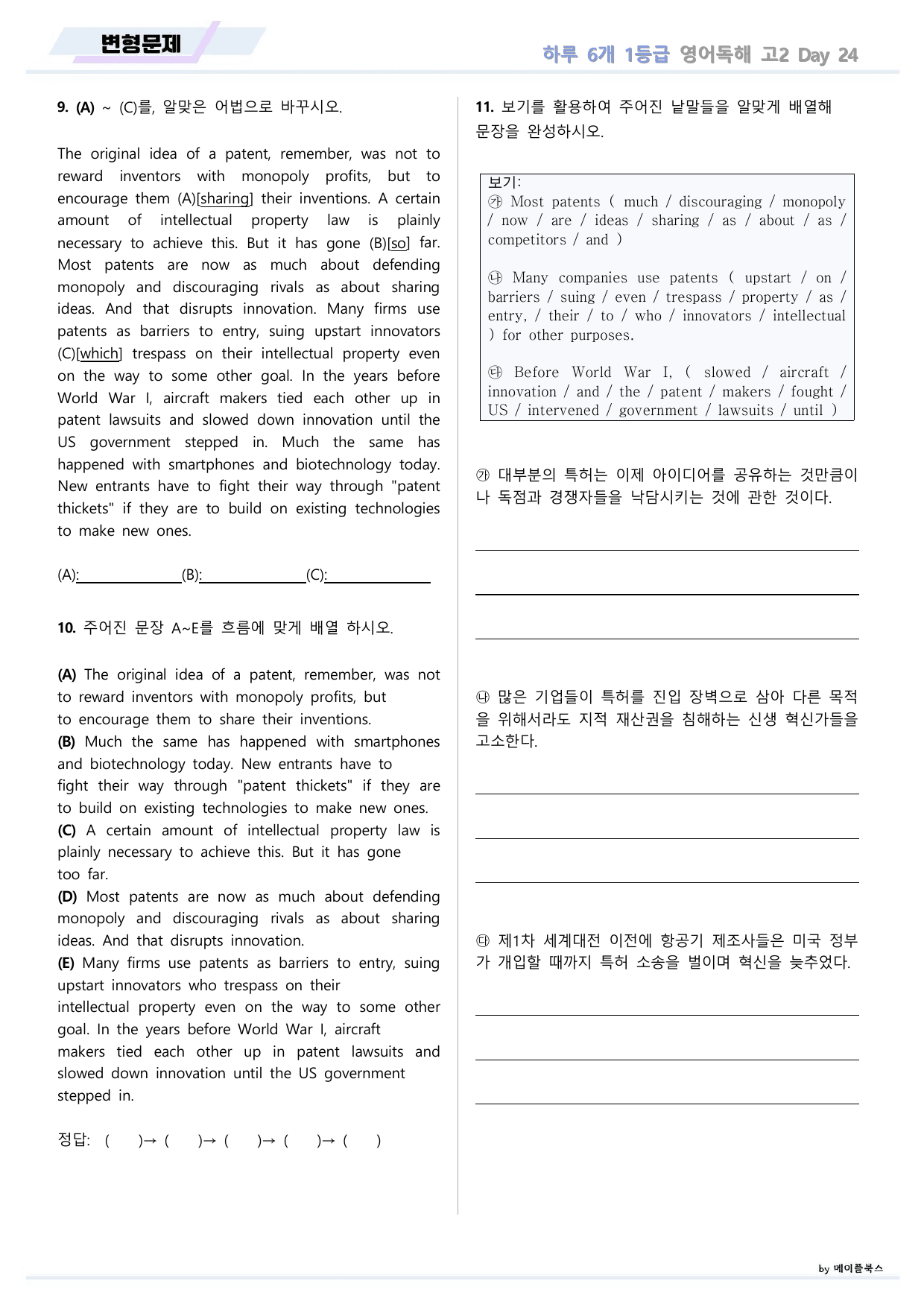 변형문제

하루 6개 1등급 영어독해 고2 Day 24

9. (A) ~ (C)를, 알맞은 어법으로 바꾸시오.

The original idea of a patent, remember, was not to reward inventors with monopoly profits, but to encourage them (A)[sharing] their inventions. A certain amount of intellectual property law is plainly necessary to achieve this. But it has gone (B)[so] far. Most patents are now as much about defending monopoly and discouraging rivals as about sharing ideas. And that disrupts innovation. Many firms use patents as barriers to entry, suing upstart innovators (C)[which] trespass on their intellectual property even on the way to some other goal. In the years before World War I, aircraft makers tied each other up in patent lawsuits and slowed down innovation until the US government stepped in. Much the same has happened with smartphones and biotechnology today. New entrants have to fight their way through "patent thickets" if they are to build on existing technologies to make new ones.

(A):____ (B):____ (C):____

10. 주어진 문장 A~E를 흐름에 맞게 배열 하시오.

(A) The original idea of a patent, remember, was not to reward inventors with monopoly profits, but to encourage them to share their inventions.
(B) Much the same has happened with smartphones and biotechnology today. New entrants have to fight their way through "patent thickets" if they are to build on existing technologies to make new ones.
(C) A certain amount of intellectual property law is plainly necessary to achieve this. But it has gone too far.
(D) Most patents are now as much about defending monopoly and discouraging rivals as about sharing ideas. And that disrupts innovation.
(E) Many firms use patents as barriers to entry, suing upstart innovators who trespass on their intellectual property even on the way to some other goal. In the years before World War I, aircraft makers tied each other up in patent lawsuits and slowed down innovation until the US government stepped in.

정답: ( )→ ( )→ ( )→ ( )→ ( )

11. 보기를 활용하여 주어진 낱말들을 알맞게 배열해 문장을 완성하시오.

보기:
㉮ Most patents ( much / discouraging / monopoly / now / are / ideas / sharing / as / about / as / competitors / and )

㉯ Many companies use patents ( upstart / on / barriers / suing / even / trespass / property / as / entry, / their / to / who / innovators / intellectual ) for other purposes.

㉰ Before World War I, ( slowed / aircraft / innovation / and / the / patent / makers / fought / US / intervened / government / lawsuits / until )

㉮ 대부분의 특허는 이제 아이디어를 공유하는 것만큼이나 독점과 경쟁자들을 낙담시키는 것에 관한 것이다.

____
____
____

㉯ 많은 기업들이 특허를 진입 장벽으로 삼아 다른 목적을 위해서라도 지적 재산권을 침해하는 신생 혁신가들을 고소한다.

____
____
____

㉰ 제1차 세계대전 이전에 항공기 제조사들은 미국 정부가 개입할 때까지 특허 소송을 벌이며 혁신을 늦추었다.

____
____
____

by 메이플북스